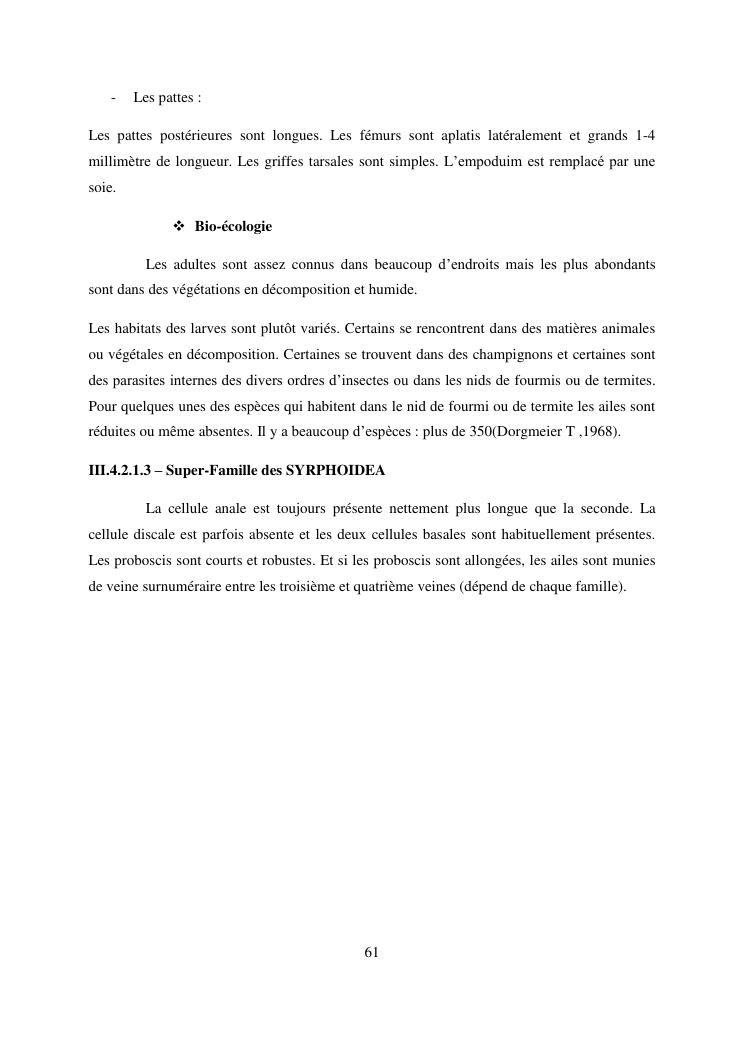 - Les pattes :

Les pattes postérieures sont longues. Les fémurs sont aplatis latéralement et grands 1-4 millimètre de longueur. Les griffes tarsales sont simples. L'empoduim est remplacé par une soie.

❖ Bio-écologie

Les adultes sont assez connus dans beaucoup d'endroits mais les plus abondants sont dans des végétations en décomposition et humide.

Les habitats des larves sont plutôt variés. Certains se rencontrent dans des matières animales ou végétales en décomposition. Certaines se trouvent dans des champignons et certaines sont des parasites internes des divers ordres d'insectes ou dans les nids de fourmis ou de termites. Pour quelques unes des espèces qui habitent dans le nid de fourmi ou de termite les ailes sont réduites ou même absentes. Il y a beaucoup d'espèces : plus de 350(Dorgmeier T ,1968).

III.4.2.1.3 – Super-Famille des SYRPHOIDEA

La cellule anale est toujours présente nettement plus longue que la seconde. La cellule discale est parfois absente et les deux cellules basales sont habituellement présentes. Les proboscis sont courts et robustes. Et si les proboscis sont allongées, les ailes sont munies de veine surnuméraire entre les troisième et quatrième veines (dépend de chaque famille).

61